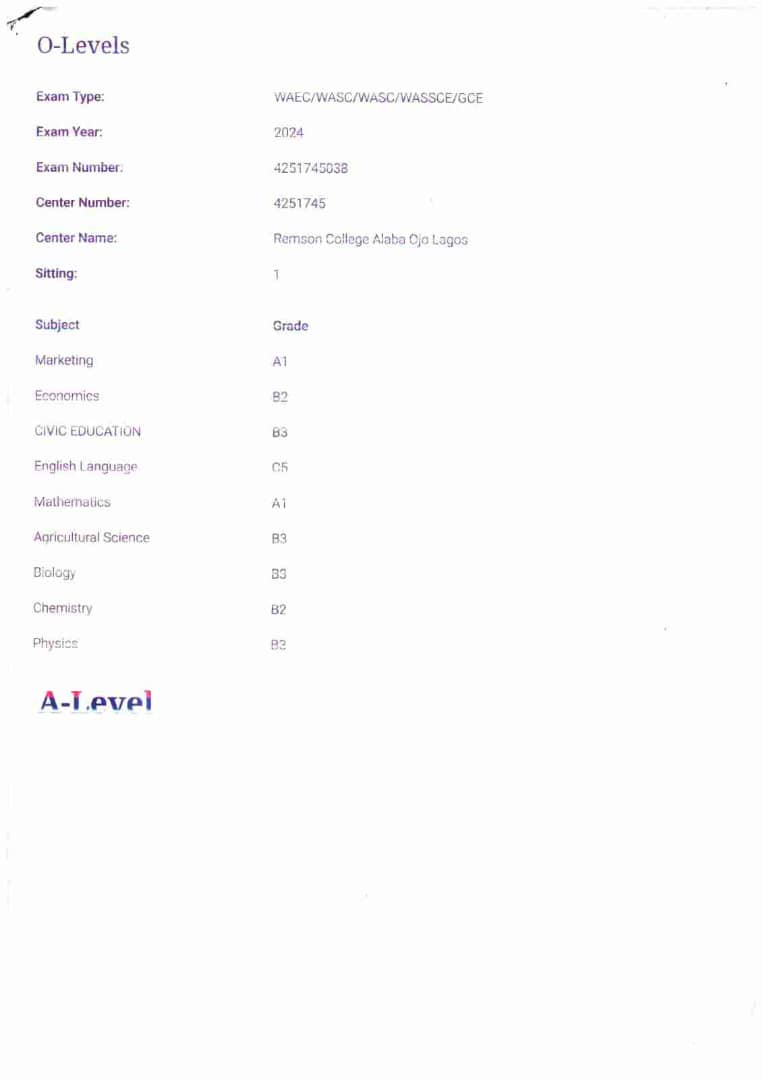 O-Levels

Exam Type: WAEC/WASC/WASC/WASSCE/GCE
Exam Year: 2024
Exam Number: 4251745038
Center Number: 4251745
Center Name: Remson College Alaba Ojo Lagos
Sitting: 1

| Subject | Grade |
|---|---|
| Marketing | A1 |
| Economics | B2 |
| CIVIC EDUCATION | B3 |
| English Language | C5 |
| Mathematics | A1 |
| Agricultural Science | B3 |
| Biology | B3 |
| Chemistry | B2 |
| Physics | B2 |

A-Level